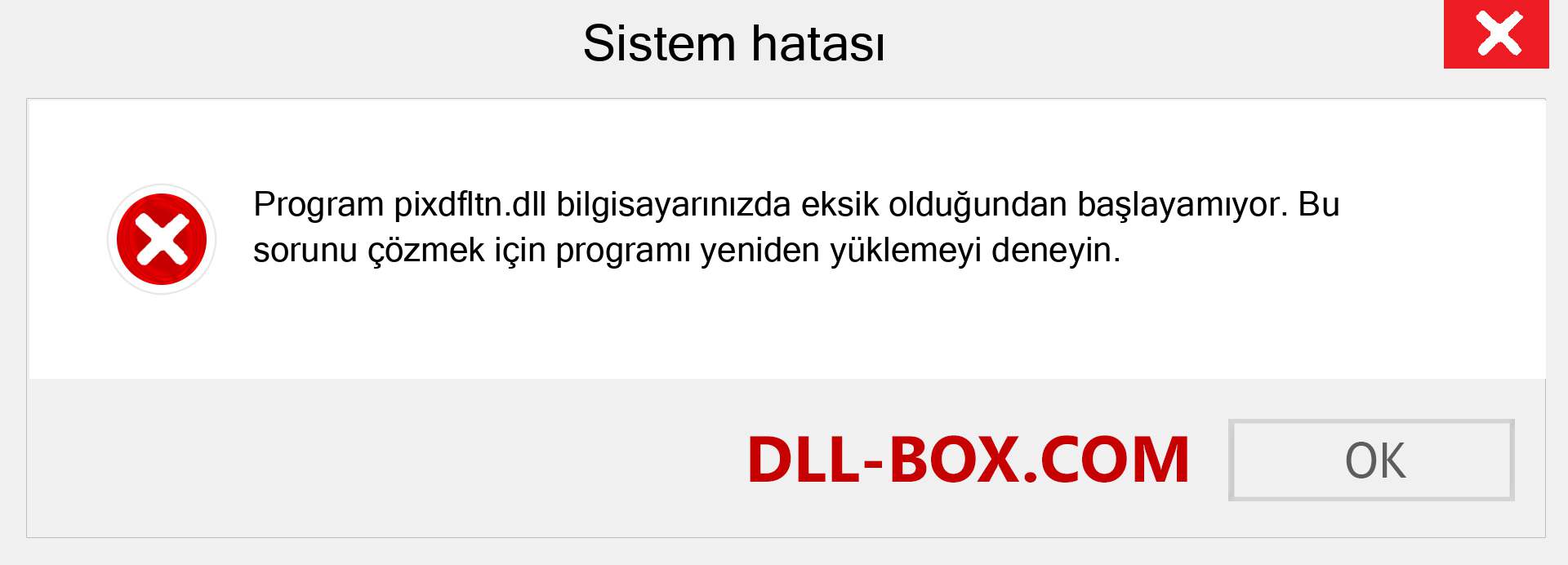 Sistem hatası

Program pixdfltn.dll bilgisayarınızda eksik olduğundan başlayamıyor. Bu sorunu çözmek için programı yeniden yüklemeyi deneyin.

DLL-BOX.COM

OK